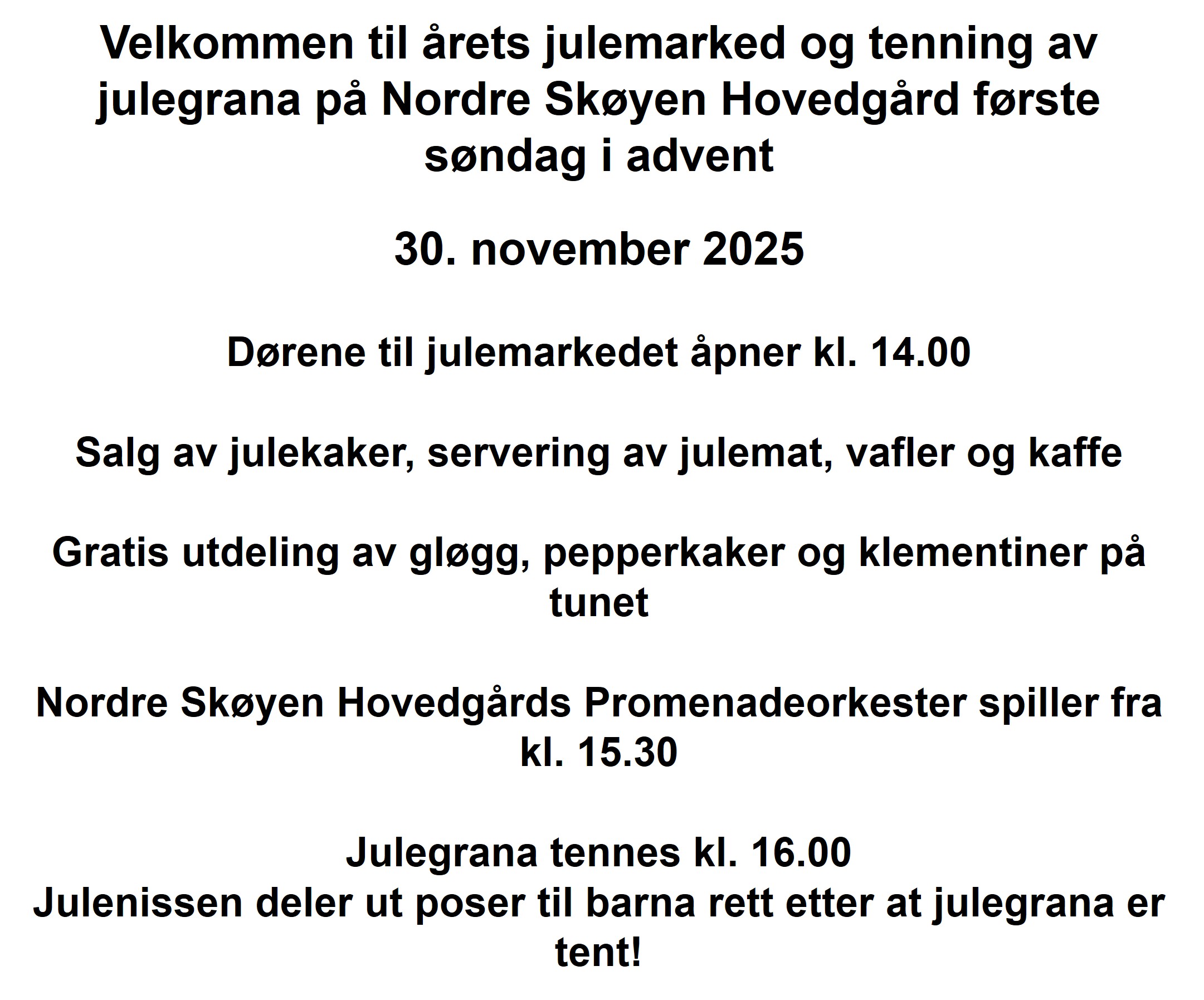 Velkommen til årets julemarked og tenning av julegrana på Nordre Skøyen Hovedgård første søndag i advent

30. november 2025

Dørene til julemarkedet åpner kl. 14.00

Salg av julekaker, servering av julemat, vafler og kaffe

Gratis utdeling av gløgg, pepperkaker og klementiner på tunet

Nordre Skøyen Hovedgårds Promenadeorkester spiller fra kl. 15.30

Julegrana tennes kl. 16.00
Julenissen deler ut poser til barna rett etter at julegrana er tent!